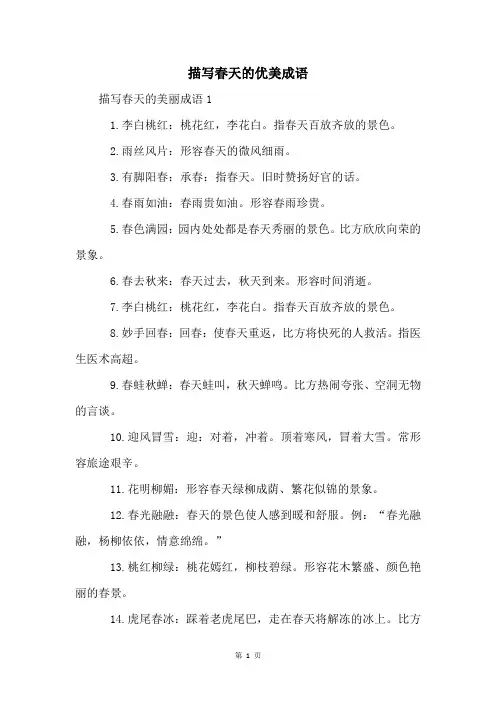 描写春天的优美成语

描写春天的美丽成语 1

1.李白桃红：桃花红，李花白。指春天百放齐放的景色。

2.雨丝风片：形容春天的微风细雨。

3.有脚阳春：承春：指春天。旧时赞扬好官的话。

4.春雨如油：春雨贵如油。形容春雨珍贵。

5.春色满园：园内处处都是春天秀丽的景色。比方欣欣向荣的景象。

6.春去秋来：春天过去，秋天到来。形容时间消逝。

7.李白桃红：桃花红，李花白。指春天百放齐放的景色。

8.妙手回春：回春：使春天重返，比方将快死的人救活。指医生医术高超。

9.春蛙秋蝉：春天蛙叫，秋天蝉鸣。比方热闹夸张、空洞无物的言谈。

10.迎风冒雪：迎：对着，冲着。顶着寒风，冒着大雪。常形容旅途艰辛。

11.花明柳媚：形容春天绿柳成荫、繁花似锦的景象。

12.春光融融：春天的景色使人感到暖和舒服。例：“春光融融，杨柳依依，情意绵绵。”

13.桃红柳绿：桃花嫣红，柳枝碧绿。形容花木繁盛、颜色艳丽的春景。

14.虎尾春冰：踩着老虎尾巴，走在春天将解冻的冰上。比方

第 1 页